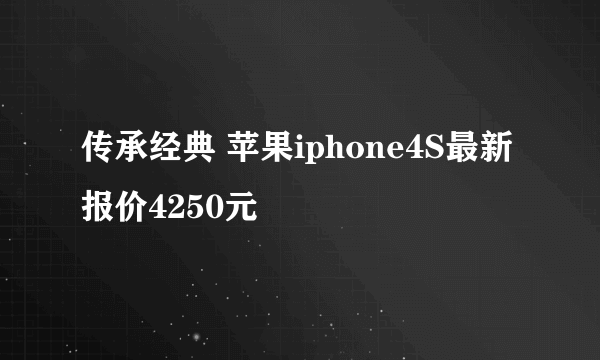 传承经典 苹果iphone4S最新报价4250元